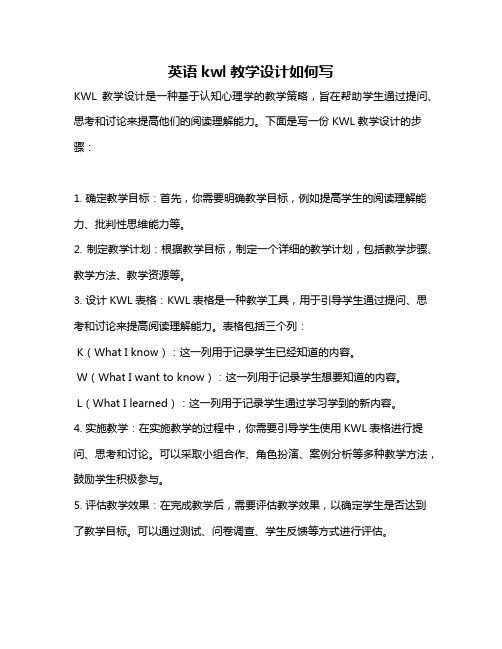 英语 kwl 教学设计如何写

KWL 教学设计是一种基于认知心理学的教学策略，旨在帮助学生通过提问、思考和讨论来提高他们的阅读理解能力。下面是写一份 KWL 教学设计的步骤：

1. 确定教学目标：首先，你需要明确教学目标，例如提高学生的阅读理解能力、批判性思维能力等。

2. 制定教学计划：根据教学目标，制定一个详细的教学计划，包括教学步骤、教学方法、教学资源等。

3. 设计 KWL 表格：KWL 表格是一种教学工具，用于引导学生通过提问、思考和讨论来提高阅读理解能力。表格包括三个列：

K（What I know）：这一列用于记录学生已经知道的内容。

W（What I want to know）：这一列用于记录学生想要知道的内容。

L（What I learned）：这一列用于记录学生通过学习学到的新内容。

4. 实施教学：在实施教学的过程中，你需要引导学生使用 KWL 表格进行提问、思考和讨论。可以采取小组合作、角色扮演、案例分析等多种教学方法，鼓励学生积极参与。

5. 评估教学效果：在完成教学后，需要评估教学效果，以确定学生是否达到了教学目标。可以通过测试、问卷调查、学生反馈等方式进行评估。